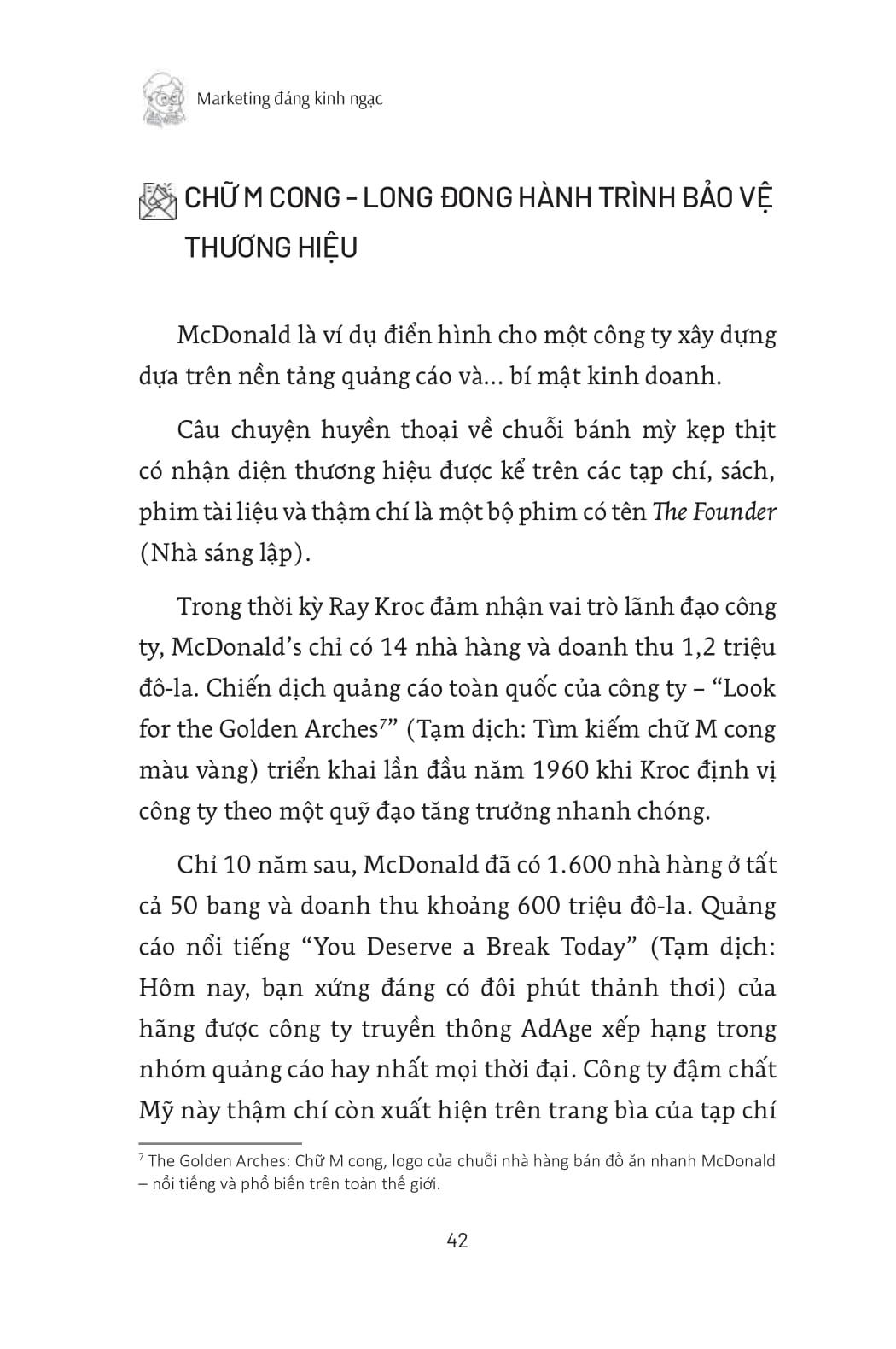 Marketing đáng kinh ngạc

CHỮ M CONG - LONG ĐONG HÀNH TRÌNH BẢO VỆ THƯƠNG HIỆU

McDonald là ví dụ điển hình cho một công ty xây dựng dựa trên nền tảng quảng cáo và... bí mật kinh doanh.

Câu chuyện huyền thoại về chuỗi bánh mỳ kẹp thịt có nhận diện thương hiệu được kể trên các tạp chí, sách, phim tài liệu và thậm chí là một bộ phim có tên The Founder (Nhà sáng lập).

Trong thời kỳ Ray Kroc đảm nhận vai trò lãnh đạo công ty, McDonald's chỉ có 14 nhà hàng và doanh thu 1,2 triệu đô-la. Chiến dịch quảng cáo toàn quốc của công ty – "Look for the Golden Arches$^{7}$" (Tạm dịch: Tìm kiếm chữ M cong màu vàng) triển khai lần đầu năm 1960 khi Kroc định vị công ty theo một quỹ đạo tăng trưởng nhanh chóng.

Chỉ 10 năm sau, McDonald đã có 1.600 nhà hàng ở tất cả 50 bang và doanh thu khoảng 600 triệu đô-la. Quảng cáo nổi tiếng "You Deserve a Break Today" (Tạm dịch: Hôm nay, bạn xứng đáng có đôi phút thảnh thơi) của hãng được công ty truyền thông AdAge xếp hạng trong nhóm quảng cáo hay nhất mọi thời đại. Công ty đậm chất Mỹ này thậm chí còn xuất hiện trên trang bìa của tạp chí

$^{7}$ The Golden Arches: Chữ M cong, logo của chuỗi nhà hàng bán đồ ăn nhanh McDonald – nổi tiếng và phổ biến trên toàn thế giới.

42